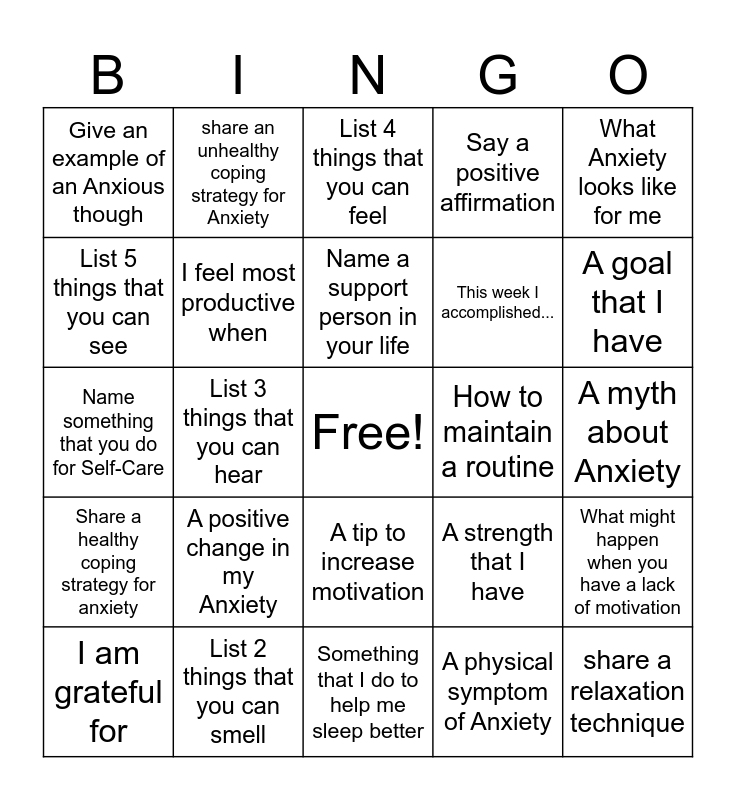 | B | I | N | G | O |
|---|---|---|---|---|
| Give an example of an Anxious though | share an unhealthy coping strategy for Anxiety | List 4 things that you can feel | Say a positive affirmation | What Anxiety looks like for me |
| List 5 things that you can see | I feel most productive when | Name a support person in your life | This week I accomplished... | A goal that I have |
| Name something that you do for Self-Care | List 3 things that you can hear | Free! | How to maintain a routine | A myth about Anxiety |
| Share a healthy coping strategy for anxiety | A positive change in my Anxiety | A tip to increase motivation | A strength that I have | What might happen when you have a lack of motivation |
| I am grateful for | List 2 things that you can smell | Something that I do to help me sleep better | A physical symptom of Anxiety | share a relaxation technique |